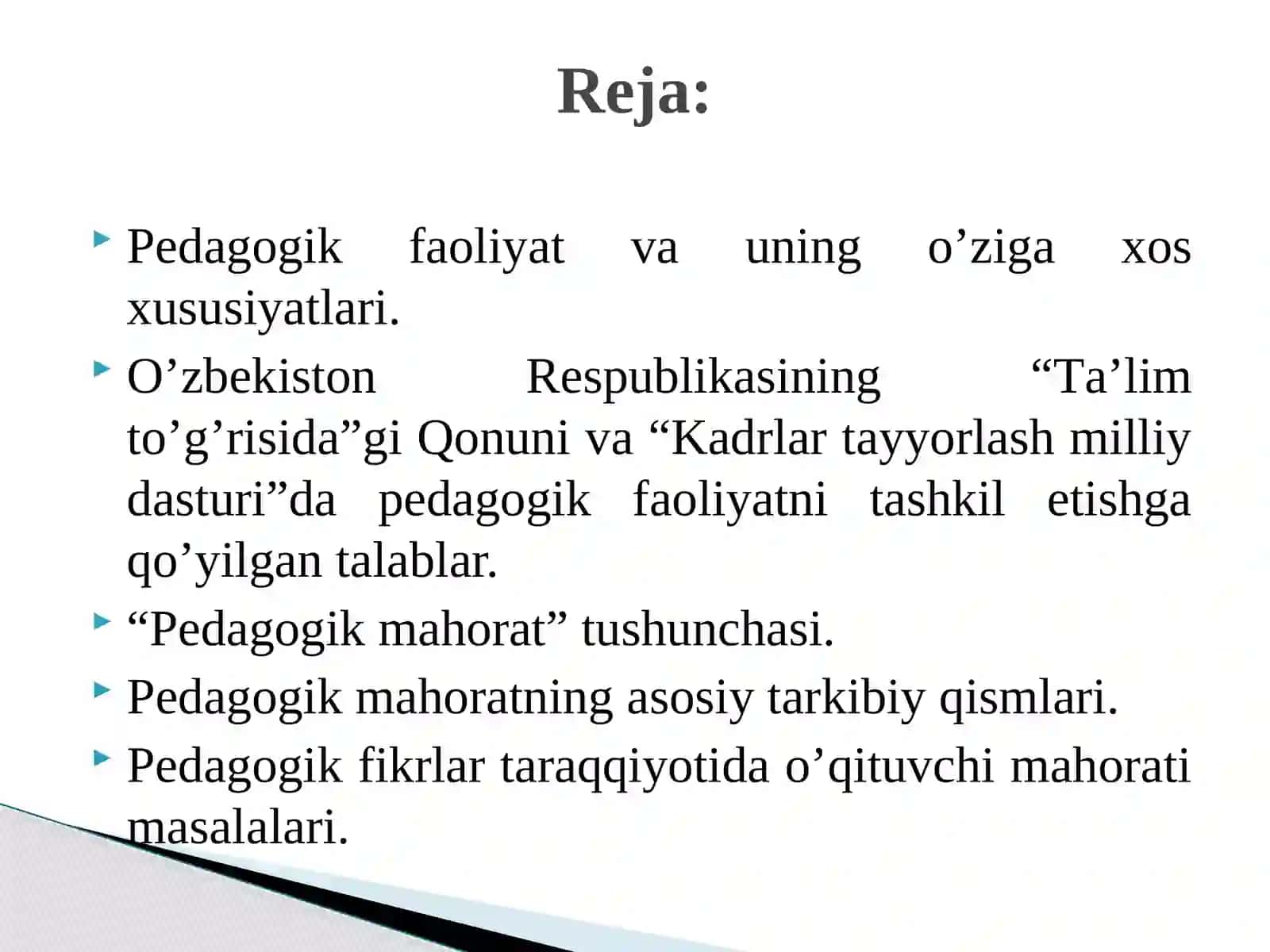 Reja:

Pedagogik faoliyat va uning o’ziga xos xususiyatlari.

O’zbekiston Respublikasining “Ta’lim to’g’risida”gi Qonuni va “Kadrlar tayyorlash milliy dasturi”da pedagogik faoliyatni tashkil etishga qo’yilgan talablar.

“Pedagogik mahorat” tushunchasi.

Pedagogik mahoratning asosiy tarkibiy qismlari.

Pedagogik fikrlar taraqqiyotida o’qituvchi mahorati masalalari.